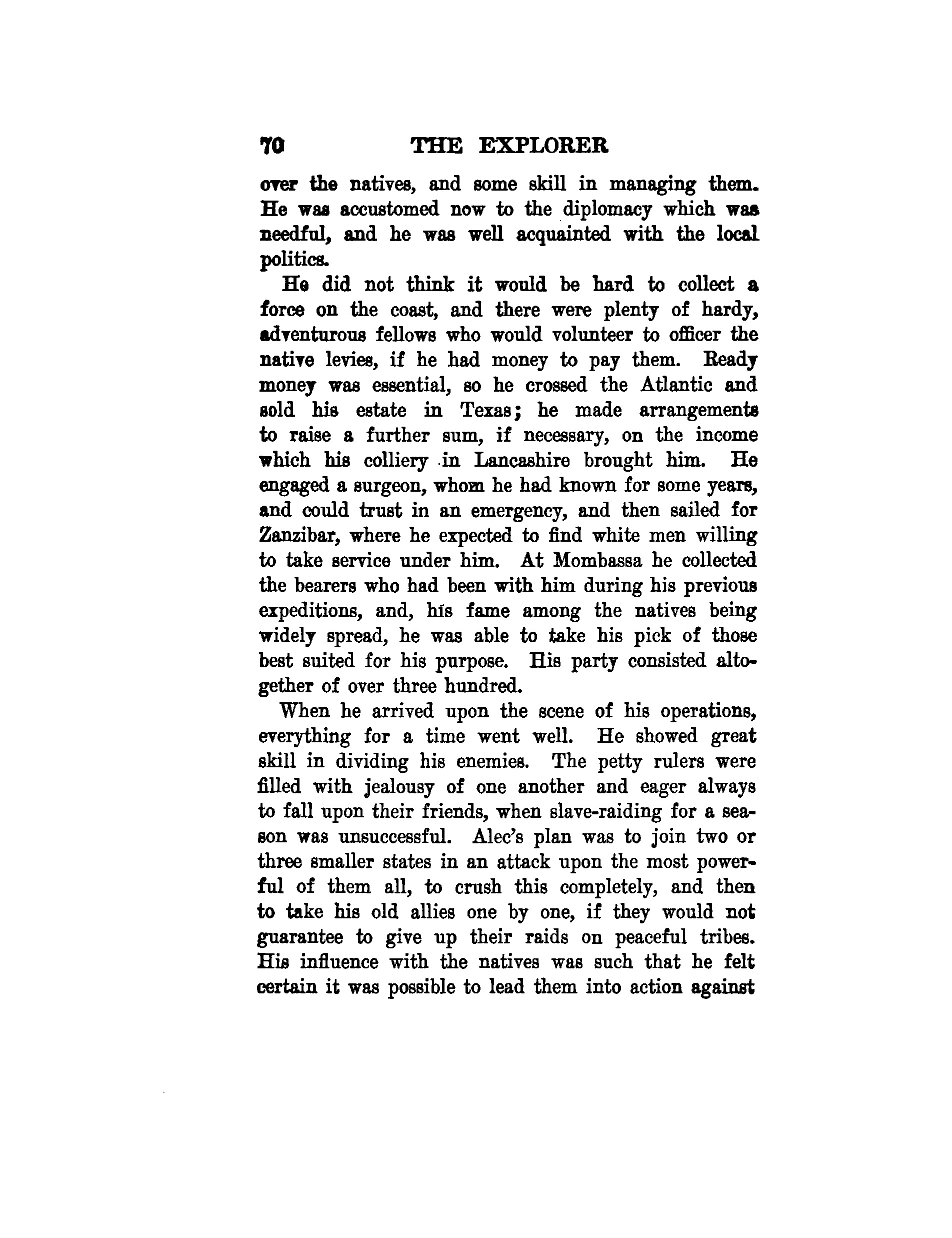 70 THE EXPLORER

over the natives, and some skill in managing them. He was accustomed now to the diplomacy which was needful, and he was well acquainted with the local politics.

He did not think it would be hard to collect a force on the coast, and there were plenty of hardy, adventurous fellows who would volunteer to officer the native levies, if he had money to pay them. Ready money was essential, so he crossed the Atlantic and sold his estate in Texas; he made arrangements to raise a further sum, if necessary, on the income which his colliery in Lancashire brought him. He engaged a surgeon, whom he had known for some years, and could trust in an emergency, and then sailed for Zanzibar, where he expected to find white men willing to take service under him. At Mombassa he collected the bearers who had been with him during his previous expeditions, and, his fame among the natives being widely spread, he was able to take his pick of those best suited for his purpose. His party consisted altogether of over three hundred.

When he arrived upon the scene of his operations, everything for a time went well. He showed great skill in dividing his enemies. The petty rulers were filled with jealousy of one another and eager always to fall upon their friends, when slave-raiding for a season was unsuccessful. Alec's plan was to join two or three smaller states in an attack upon the most powerful of them all, to crush this completely, and then to take his old allies one by one, if they would not guarantee to give up their raids on peaceful tribes. His influence with the natives was such that he felt certain it was possible to lead them into action against